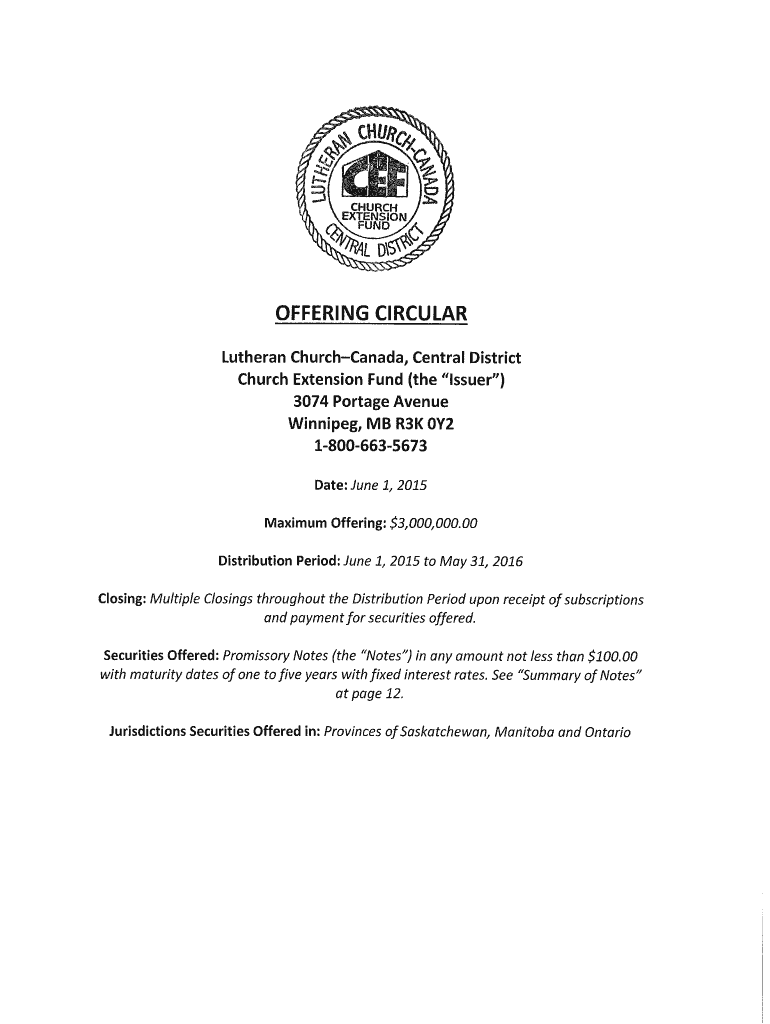 LUTHERAN CHURCH-CANADA
CEF
CHURCH EXTENSION FUND
CENTRAL DISTRICT

OFFERING CIRCULAR

Lutheran Church–Canada, Central District
Church Extension Fund (the "Issuer")
3074 Portage Avenue
Winnipeg, MB R3K 0Y2
1-800-663-5673

Date: June 1, 2015

Maximum Offering: $3,000,000.00

Distribution Period: June 1, 2015 to May 31, 2016

Closing: Multiple Closings throughout the Distribution Period upon receipt of subscriptions and payment for securities offered.

Securities Offered: Promissory Notes (the "Notes") in any amount not less than $100.00 with maturity dates of one to five years with fixed interest rates. See "Summary of Notes" at page 12.

Jurisdictions Securities Offered in: Provinces of Saskatchewan, Manitoba and Ontario